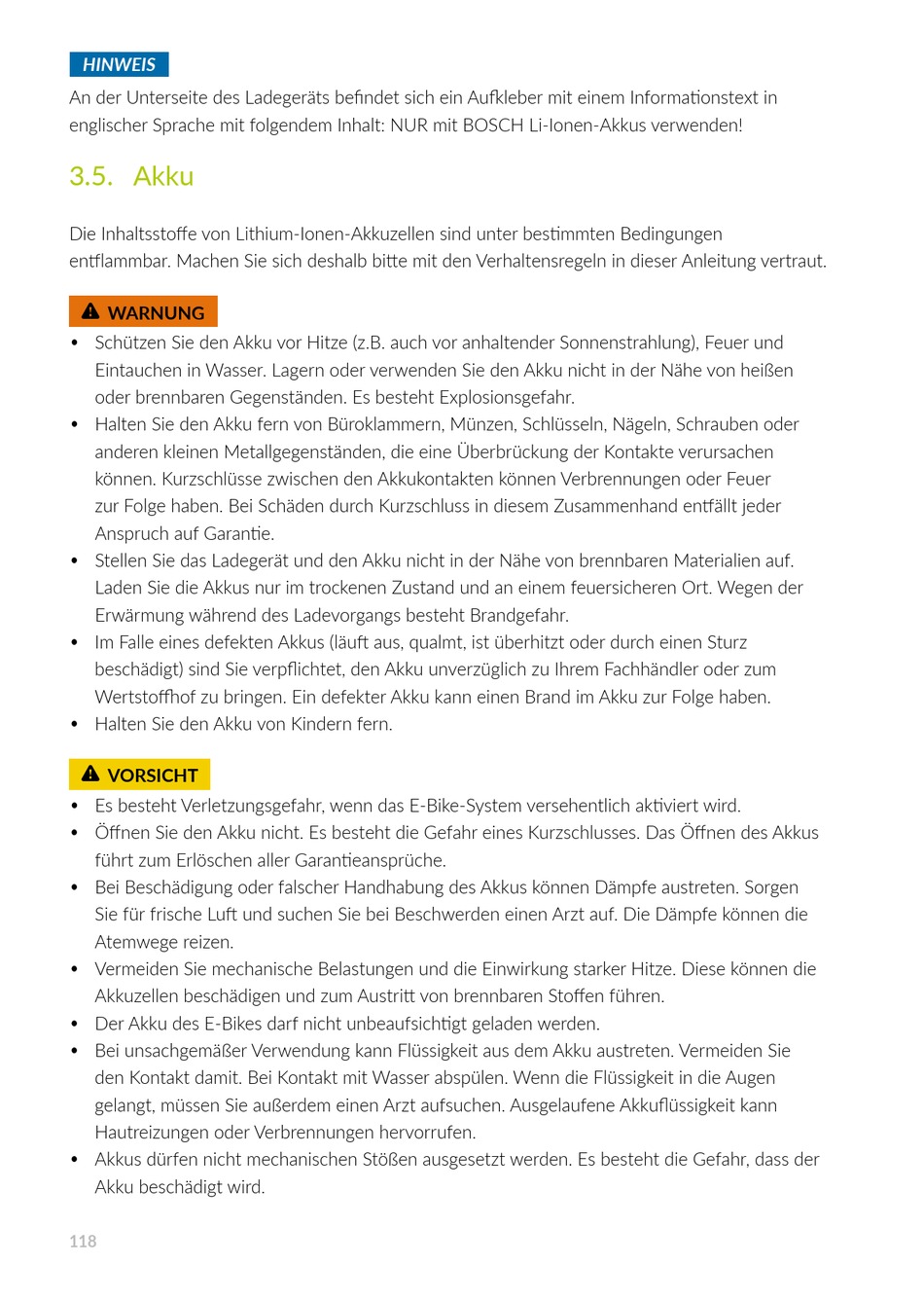 HINWEIS

An der Unterseite des Ladegeräts befindet sich ein Aufkleber mit einem Informationstext in englischer Sprache mit folgendem Inhalt: NUR mit BOSCH Li-Ionen-Akkus verwenden!

3.5. Akku

Die Inhaltsstoffe von Lithium-Ionen-Akkuzellen sind unter bestimmten Bedingungen entflammbar. Machen Sie sich deshalb bitte mit den Verhaltensregeln in dieser Anleitung vertraut.

WARNUNG

• Schützen Sie den Akku vor Hitze (z.B. auch vor anhaltender Sonnenstrahlung), Feuer und Eintauchen in Wasser. Lagern oder verwenden Sie den Akku nicht in der Nähe von heißen oder brennbaren Gegenständen. Es besteht Explosionsgefahr.
• Halten Sie den Akku fern von Büroklammern, Münzen, Schlüsseln, Nägeln, Schrauben oder anderen kleinen Metallgegenständen, die eine Überbrückung der Kontakte verursachen können. Kurzschlüsse zwischen den Akkukontakten können Verbrennungen oder Feuer zur Folge haben. Bei Schäden durch Kurzschluss in diesem Zusammenhand entfällt jeder Anspruch auf Garantie.
• Stellen Sie das Ladegerät und den Akku nicht in der Nähe von brennbaren Materialien auf. Laden Sie die Akkus nur im trockenen Zustand und an einem feuersicheren Ort. Wegen der Erwärmung während des Ladevorgangs besteht Brandgefahr.
• Im Falle eines defekten Akkus (läuft aus, qualmt, ist überhitzt oder durch einen Sturz beschädigt) sind Sie verpflichtet, den Akku unverzüglich zu Ihrem Fachhändler oder zum Wertstoffhof zu bringen. Ein defekter Akku kann einen Brand im Akku zur Folge haben.
• Halten Sie den Akku von Kindern fern.

VORSICHT

• Es besteht Verletzungsgefahr, wenn das E-Bike-System versehentlich aktiviert wird.
• Öffnen Sie den Akku nicht. Es besteht die Gefahr eines Kurzschlusses. Das Öffnen des Akkus führt zum Erlöschen aller Garantieansprüche.
• Bei Beschädigung oder falscher Handhabung des Akkus können Dämpfe austreten. Sorgen Sie für frische Luft und suchen Sie bei Beschwerden einen Arzt auf. Die Dämpfe können die Atemwege reizen.
• Vermeiden Sie mechanische Belastungen und die Einwirkung starker Hitze. Diese können die Akkuzellen beschädigen und zum Austritt von brennbaren Stoffen führen.
• Der Akku des E-Bikes darf nicht unbeaufsichtigt geladen werden.
• Bei unsachgemäßer Verwendung kann Flüssigkeit aus dem Akku austreten. Vermeiden Sie den Kontakt damit. Bei Kontakt mit Wasser abspülen. Wenn die Flüssigkeit in die Augen gelangt, müssen Sie außerdem einen Arzt aufsuchen. Ausgelaufene Akkuflüssigkeit kann Hautreizungen oder Verbrennungen hervorrufen.
• Akkus dürfen nicht mechanischen Stößen ausgesetzt werden. Es besteht die Gefahr, dass der Akku beschädigt wird.

118